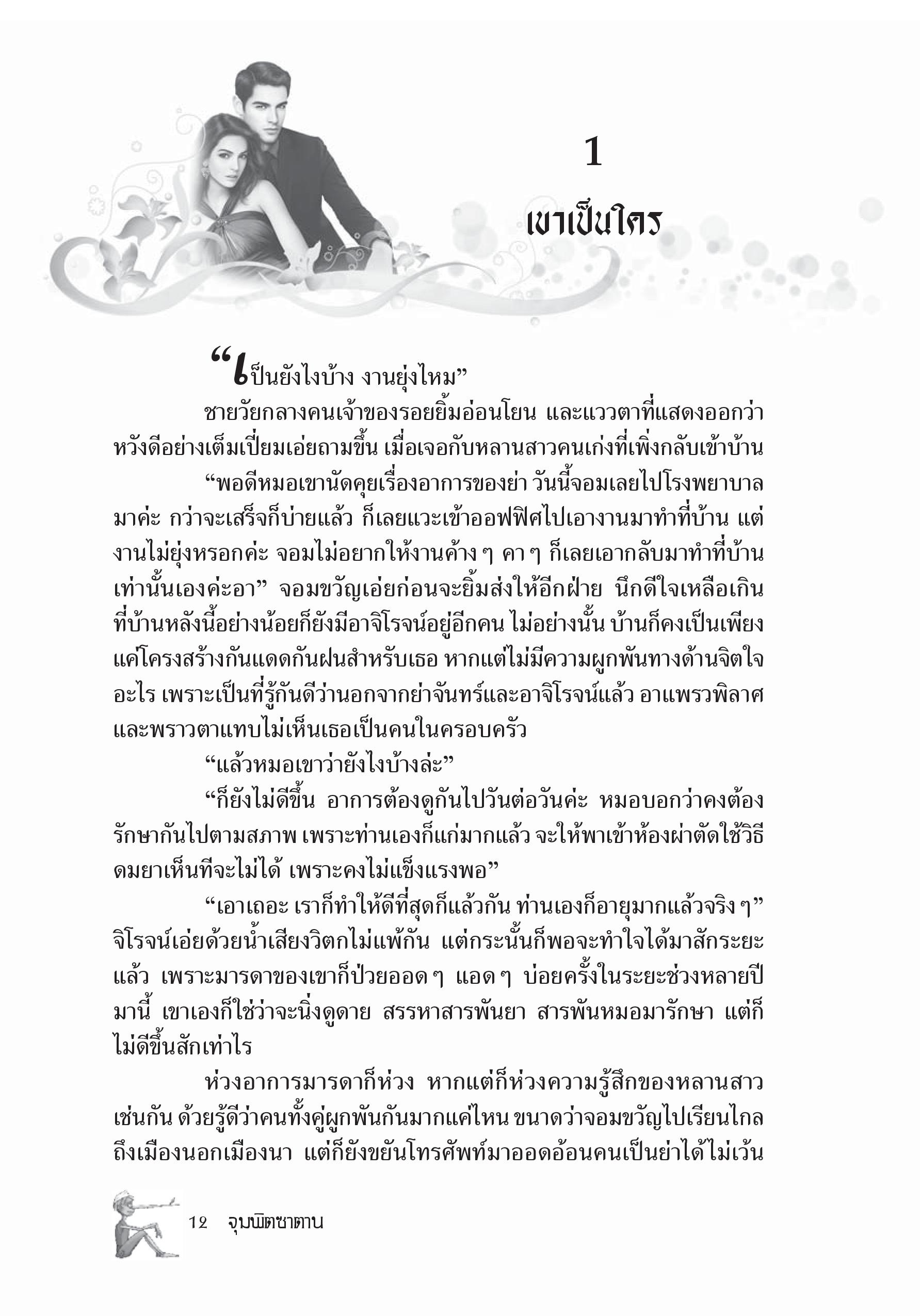 1

เขาเป็นใคร

“เป็นยังไงบ้าง งานยุ่งไหม”

ชายวัยกลางคนเจ้าของรอยยิ้มอ่อนโยน และแววตาที่แสดงออกว่าหวังดีอย่างเต็มเปี่ยมเอ่ยถามขึ้น เมื่อเจอกับหลานสาวคนเก่งที่เพิ่งกลับเข้าบ้าน

“พอดีหมอเขานัดคุยเรื่องอาการของย่า วันนี้จอมเลยไปโรงพยาบาลมาค่ะ กว่าจะเสร็จก็บ่ายแล้ว ก็เลยแวะเข้าออฟฟิศไปเอางานมาทำที่บ้าน แต่งานไม่ยุ่งหรอกค่ะ จอมไม่อยากให้งานค้าง ๆ คา ๆ ก็เลยเอากลับมาทำที่บ้านเท่านั้นเองค่ะอา” จอมขวัญเอ่ยก่อนจะยิ้มส่งให้อีกฝ่าย นึกดีใจเหลือเกินที่บ้านหลังนี้อย่างน้อยก็ยังมีอาจิโรจน์อยู่อีกคน ไม่อย่างนั้น บ้านก็คงเป็นเพียงแค่โครงสร้างกันแดดกันฝนสำหรับเธอ หากแต่ไม่มีความผูกพันทางด้านจิตใจอะไร เพราะเป็นที่รู้กันดีว่านอกจากย่าจันทร์และอาจิโรจน์แล้ว อาแพรวพิลาศและพราวตาแทบไม่เห็นเธอเป็นคนในครอบครัว

“แล้วหมอเขาว่ายังไงบ้างล่ะ”

“ก็ยังไม่ดีขึ้น อาการต้องดูกันไปวันต่อวันค่ะ หมอบอกว่าคงต้องรักษากันไปตามสภาพ เพราะท่านเองก็แก่มากแล้ว จะให้พาเข้าห้องผ่าตัดใช้วิธีดมยาเห็นทีจะไม่ได้ เพราะคงไม่แข็งแรงพอ”

“เอาเถอะ เราก็ทำให้ดีที่สุดก็แล้วกัน ท่านเองก็อายุมากแล้วจริง ๆ” จิโรจน์เอ่ยด้วยน้ำเสียงวิตกไม่แพ้กัน แต่กระนั้นก็พอจะทำใจได้มาสักระยะแล้ว เพราะมารดาของเขาก็ป่วยออด ๆ แอด ๆ บ่อยครั้งในระยะช่วงหลายปีมานี้ เขาเองก็ใช่ว่าจะนิ่งดูดาย สรรหาสารพันยา สารพันหมอมารักษา แต่ก็ไม่ดีขึ้นสักเท่าไร

ห่วงอาการมารดาก็ห่วง หากแต่ก็ห่วงความรู้สึกของหลานสาวเช่นกัน ด้วยรู้ดีว่าคนทั้งคู่ผูกพันกันมากแค่ไหน ขนาดว่าจอมขวัญไปเรียนไกลถึงเมืองนอกเมืองนา แต่ก็ยังขยันโทรศัพท์มาออดอ้อนคนเป็นย่าได้ไม่เว้น

12 จุมพิตซาตาน